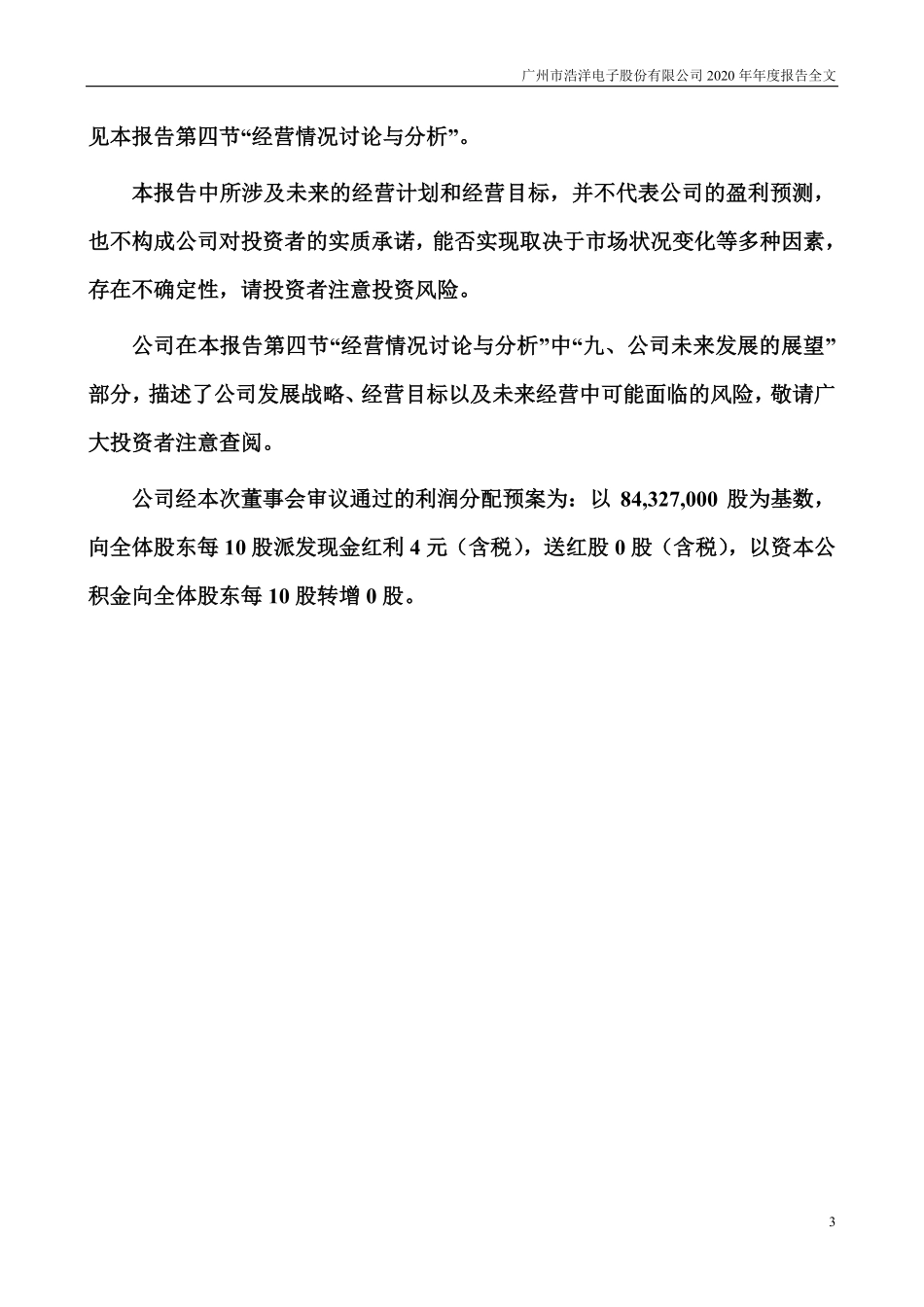 广州市浩洋电子股份有限公司 2020 年年度报告全文

见本报告第四节“经营情况讨论与分析”。

本报告中所涉及未来的经营计划和经营目标，并不代表公司的盈利预测，也不构成公司对投资者的实质承诺，能否实现取决于市场状况变化等多种因素，存在不确定性，请投资者注意投资风险。

公司在本报告第四节“经营情况讨论与分析”中“九、公司未来发展的展望”部分，描述了公司发展战略、经营目标以及未来经营中可能面临的风险，敬请广大投资者注意查阅。

公司经本次董事会审议通过的利润分配预案为：以 84,327,000 股为基数，向全体股东每 10 股派发现金红利 4 元（含税），送红股 0 股（含税），以资本公积金向全体股东每 10 股转增 0 股。

3